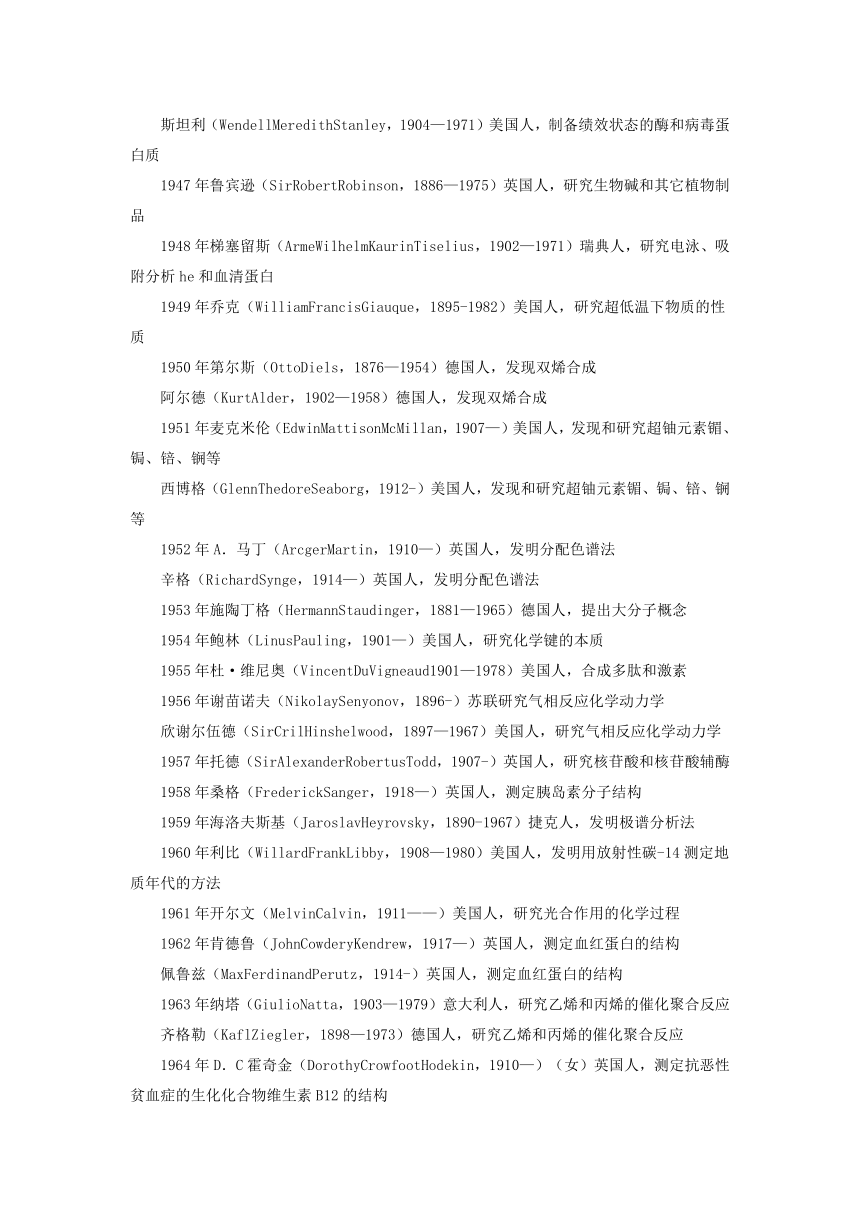 斯坦利（WendellMeredithStanley，1904—1971）美国人，制备绩效状态的酶和病毒蛋白质

1947年鲁宾逊（SirRobertRobinson，1886—1975）英国人，研究生物碱和其它植物制品

1948年梯塞留斯（ArmeWilhelmKaurinTiselius，1902—1971）瑞典人，研究电泳、吸附分析he和血清蛋白

1949年乔克（WilliamFrancisGiauque，1895-1982）美国人，研究超低温下物质的性质

1950年第尔斯（OttoDiels，1876—1954）德国人，发现双烯合成

阿尔德（KurtAlder，1902—1958）德国人，发现双烯合成

1951年麦克米伦（EdwinMattisonMcMillan，1907—）美国人，发现和研究超铀元素镅、锔、锫、锎等

西博格（GlennThedoreSeaborg，1912-）美国人，发现和研究超铀元素镅、锔、锫、锎等

1952年A.马丁（ArcgerMartin，1910—）英国人，发明分配色谱法

辛格（RichardSynge，1914—）英国人，发明分配色谱法

1953年施陶丁格（HermannStaudinger，1881—1965）德国人，提出大分子概念

1954年鲍林（LinusPauling，1901—）美国人，研究化学键的本质

1955年杜·维尼奥（VincentDuVigneaud1901—1978）美国人，合成多肽和激素

1956年谢苗诺夫（NikolaySenyonov，1896-）苏联研究气相反应化学动力学

欣谢尔伍德（SirCrilHinshelwood，1897—1967）美国人，研究气相反应化学动力学

1957年托德（SirAlexanderRobertusTodd，1907-）英国人，研究核苷酸和核苷酸辅酶

1958年桑格（FrederickSanger，1918—）英国人，测定胰岛素分子结构

1959年海洛夫斯基（JaroslavHeyrovsky，1890-1967）捷克人，发明极谱分析法

1960年利比（WillardFrankLibby，1908—1980）美国人，发明用放射性碳-14测定地质年代的方法

1961年开尔文（MelvinCalvin，1911——）美国人，研究光合作用的化学过程

1962年肯德鲁（JohnCowderyKendrew，1917—）英国人，测定血红蛋白的结构

佩鲁兹（MaxFerdinandPerutz，1914-）英国人，测定血红蛋白的结构

1963年纳塔（GiulioNatta，1903—1979）意大利人，研究乙烯和丙烯的催化聚合反应

齐格勒（KaflZiegler，1898—1973）德国人，研究乙烯和丙烯的催化聚合反应

1964年D.C霍奇金（DorothyCrowfootHodekin，1910—）（女）英国人，测定抗恶性贫血症的生化化合物维生素B12的结构